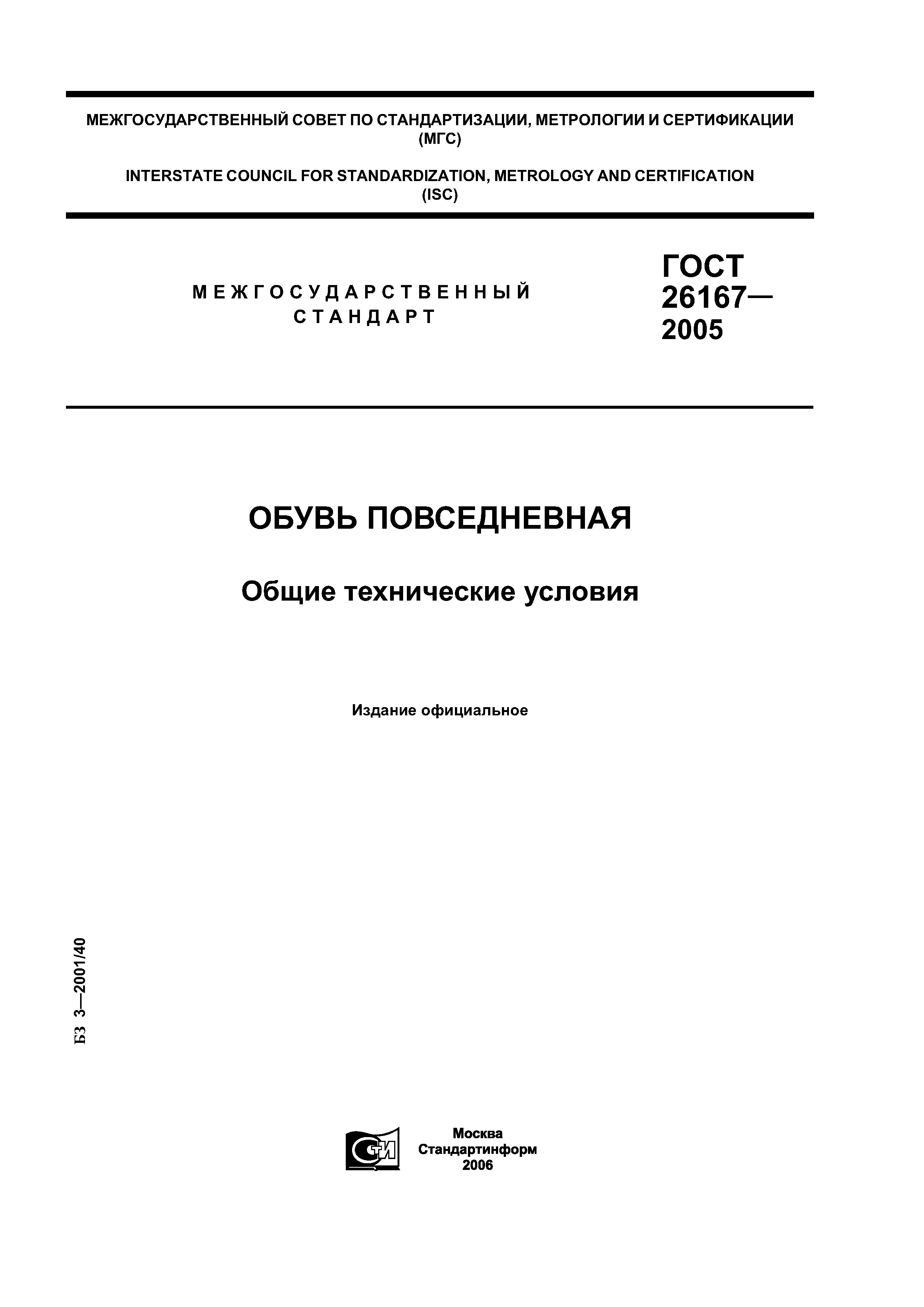 МЕЖГОСУДАРСТВЕННЫЙ СОВЕТ ПО СТАНДАРТИЗАЦИИ, МЕТРОЛОГИИ И СЕРТИФИКАЦИИ (МГС)

INTERSTATE COUNCIL FOR STANDARDIZATION, METROLOGY AND CERTIFICATION (ISC)

МЕЖГОСУДАРСТВЕННЫЙ СТАНДАРТ

ГОСТ 26167— 2005

ОБУВЬ ПОВСЕДНЕВНАЯ

Общие технические условия

Издание официальное

БЗ 3—2001/40

СТИ

Москва
Стандартинформ
2006